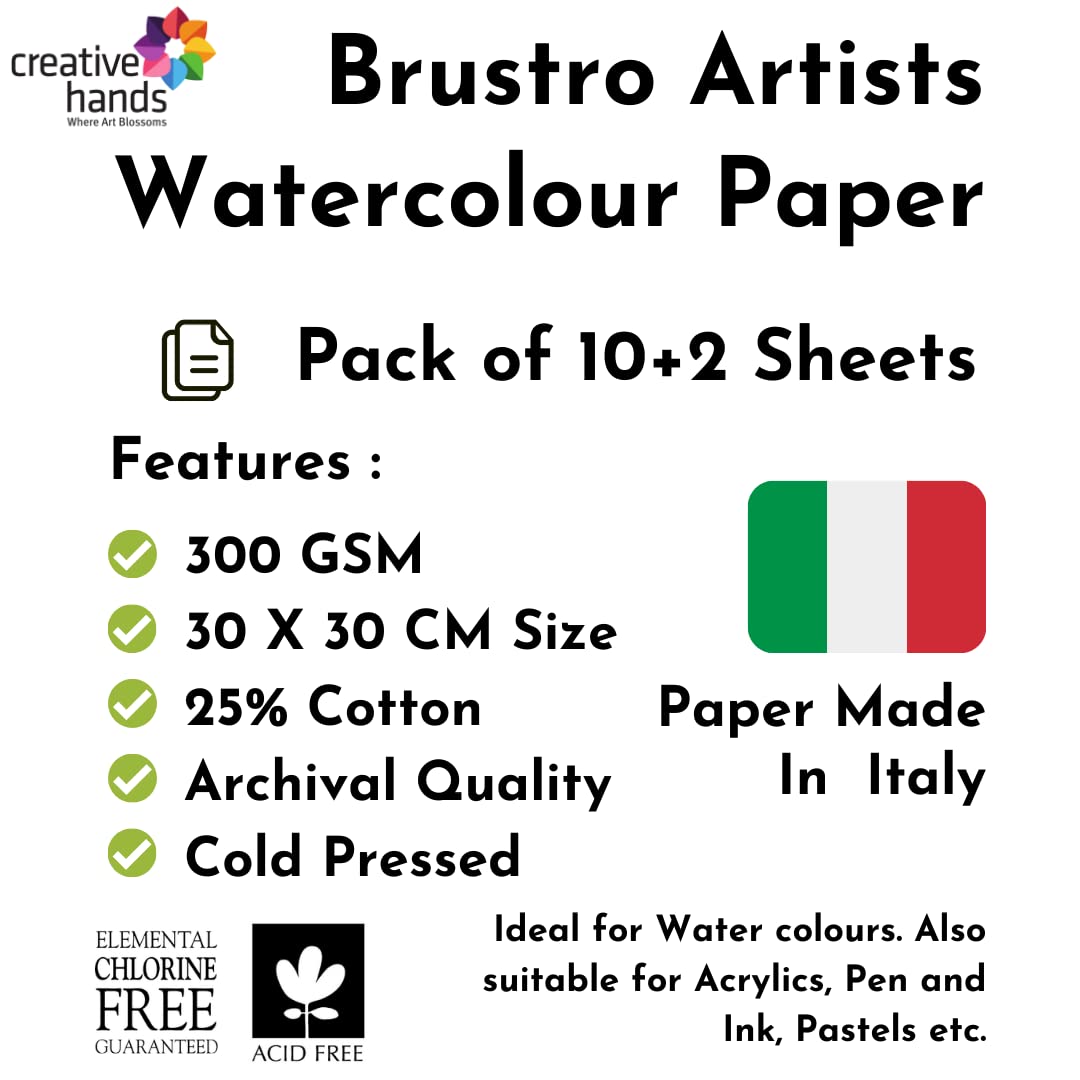 creative hands
Where Art Blossoms

Brustro Artists Watercolour Paper

Pack of 10+2 Sheets

Features :

300 GSM
30 X 30 CM Size
25% Cotton
Archival Quality
Cold Pressed

Paper Made In Italy

ELEMENTAL CHLORINE FREE GUARANTEED

ACID FREE

Ideal for Water colours. Also suitable for Acrylics, Pen and Ink, Pastels etc.